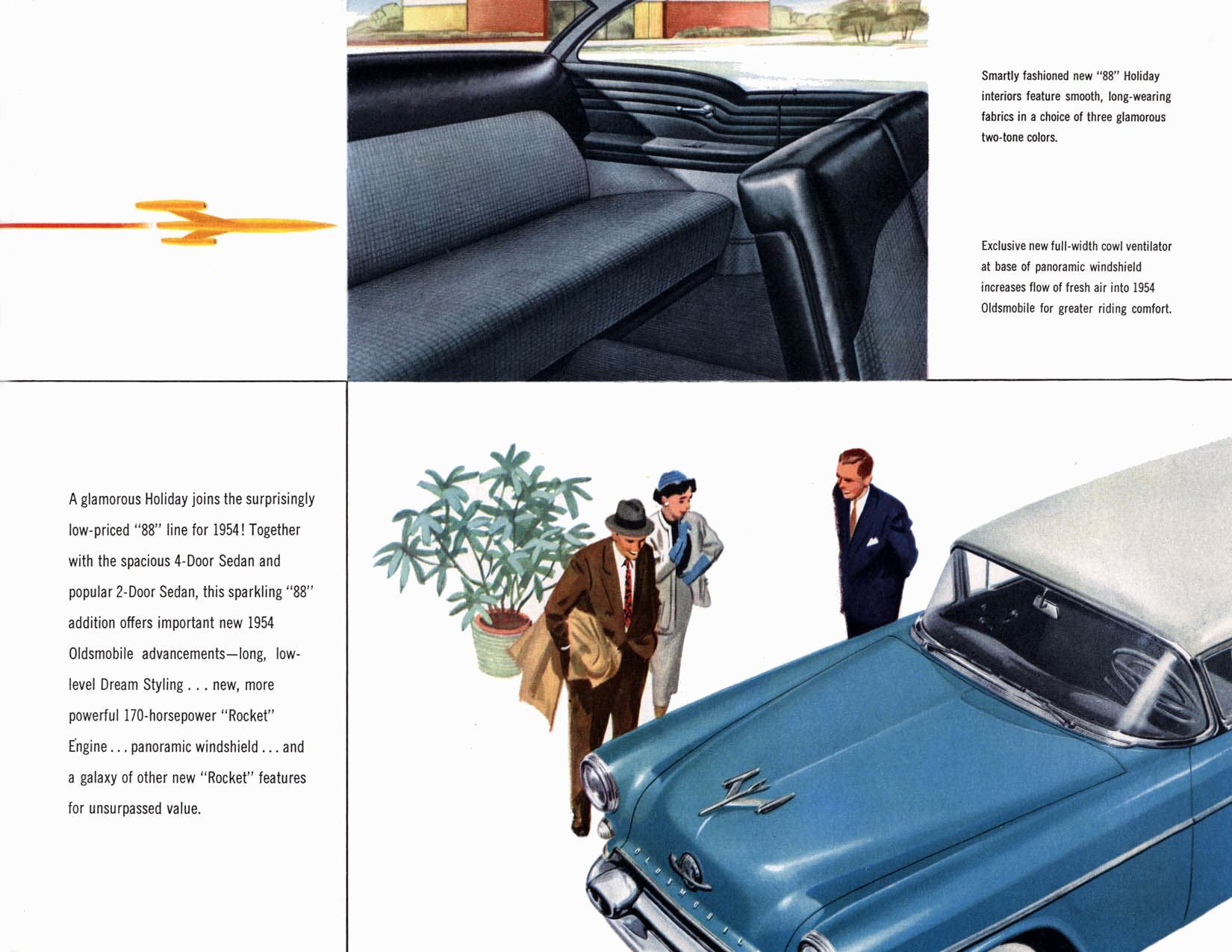 Smartly fashioned new "88" Holiday interiors feature smooth, long-wearing fabrics in a choice of three glamorous two-tone colors.

Exclusive new full-width cowl ventilator at base of panoramic windshield increases flow of fresh air into 1954 Oldsmobile for greater riding comfort.

A glamorous Holiday joins the surprisingly low-priced "88" line for 1954! Together with the spacious 4-Door Sedan and popular 2-Door Sedan, this sparkling "88" addition offers important new 1954 Oldsmobile advancements—long, low-level Dream Styling . . . new, more powerful 170-horsepower "Rocket" Engine . . . panoramic windshield . . . and a galaxy of other new "Rocket" features for unsurpassed value.

OLDSMOBILE